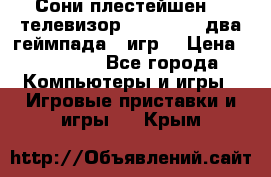 Сони плестейшен телевизор два геймпада игр Цена
Все города
Компьютеры и игры
Игровые приставки и игры Крым

http://Объявлений.сайт